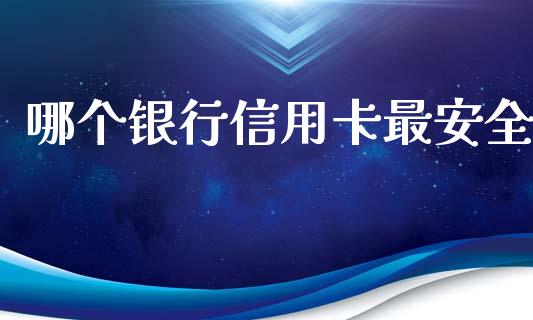 哪个银行信用卡最安全